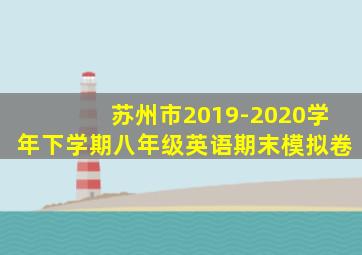 苏州市2019-2020学年下学期八年级英语期末模拟卷